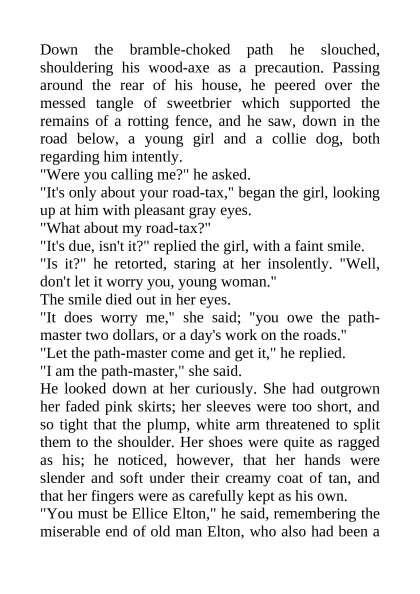 Down the bramble-choked path he slouched, shouldering his wood-axe as a precaution. Passing around the rear of his house, he peered over the messed tangle of sweetbrier which supported the remains of a rotting fence, and he saw, down in the road below, a young girl and a collie dog, both regarding him intently.

"Were you calling me?" he asked.

"It's only about your road-tax," began the girl, looking up at him with pleasant gray eyes.

"What about my road-tax?"

"It's due, isn't it?" replied the girl, with a faint smile.

"Is it?" he retorted, staring at her insolently. "Well, don't let it worry you, young woman."

The smile died out in her eyes.

"It does worry me," she said; "you owe the path-master two dollars, or a day's work on the roads."

"Let the path-master come and get it," he replied.

"I am the path-master," she said.

He looked down at her curiously. She had outgrown her faded pink skirts; her sleeves were too short, and so tight that the plump, white arm threatened to split them to the shoulder. Her shoes were quite as ragged as his; he noticed, however, that her hands were slender and soft under their creamy coat of tan, and that her fingers were as carefully kept as his own.

"You must be Ellice Elton," he said, remembering the miserable end of old man Elton, who also had been a